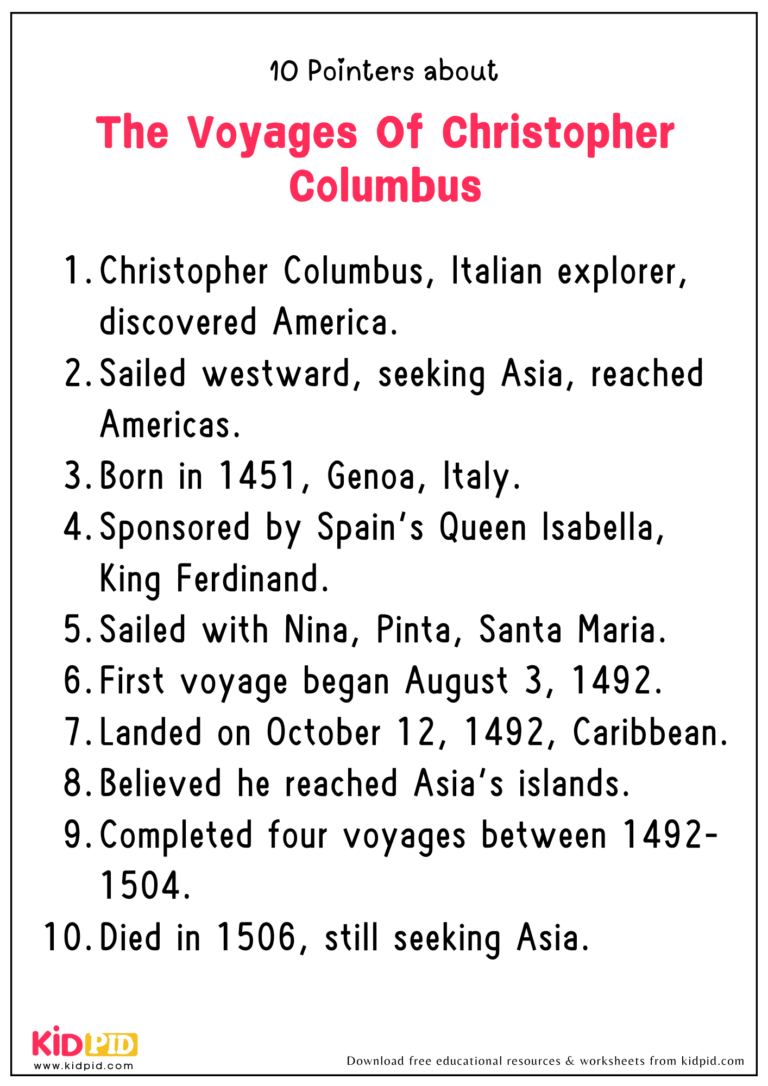 10 Pointers about

The Voyages Of Christopher Columbus

1. Christopher Columbus, Italian explorer, discovered America.
2. Sailed westward, seeking Asia, reached Americas.
3. Born in 1451, Genoa, Italy.
4. Sponsored by Spain's Queen Isabella, King Ferdinand.
5. Sailed with Nina, Pinta, Santa Maria.
6. First voyage began August 3, 1492.
7. Landed on October 12, 1492, Caribbean.
8. Believed he reached Asia's islands.
9. Completed four voyages between 1492-1504.
10. Died in 1506, still seeking Asia.

KIDPID
www.kidpid.com

Download free educational resources & worksheets from kidpid.com